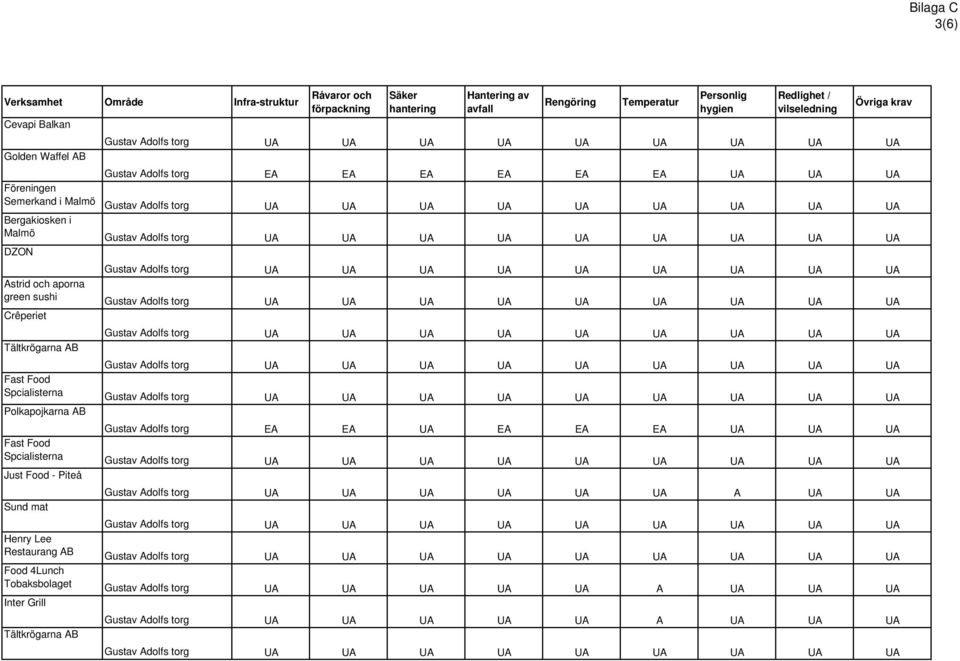 Bilaga C
3(6)

| Verksamhet | Område | Infra-struktur | Råvaror och förpackning | Säker hantering | Hantering av avfall | Rengöring | Temperatur | Personlig hygien | Redlighet / vilseledning | Övriga krav |
|---|---|---|---|---|---|---|---|---|---|---|
| Cevapi Balkan | Gustav Adolfs torg | UA | UA | UA | UA | UA | UA | UA | UA | UA |
| Golden Waffel AB | Gustav Adolfs torg | EA | EA | EA | EA | EA | EA | UA | UA | UA |
| Föreningen Semerkand i Malmö | Gustav Adolfs torg | UA | UA | UA | UA | UA | UA | UA | UA | UA |
| Bergakiosken i Malmö | Gustav Adolfs torg | UA | UA | UA | UA | UA | UA | UA | UA | UA |
| DZON | Gustav Adolfs torg | UA | UA | UA | UA | UA | UA | UA | UA | UA |
| Astrid och aporna green sushi | Gustav Adolfs torg | UA | UA | UA | UA | UA | UA | UA | UA | UA |
| Crêperiet | Gustav Adolfs torg | UA | UA | UA | UA | UA | UA | UA | UA | UA |
| Tältkrögarna AB | Gustav Adolfs torg | UA | UA | UA | UA | UA | UA | UA | UA | UA |
| Fast Food Spcialisterna | Gustav Adolfs torg | UA | UA | UA | UA | UA | UA | UA | UA | UA |
| Polkapojkarna AB | Gustav Adolfs torg | EA | EA | UA | EA | EA | EA | UA | UA | UA |
| Fast Food Spcialisterna | Gustav Adolfs torg | UA | UA | UA | UA | UA | UA | UA | UA | UA |
| Just Food - Piteå | Gustav Adolfs torg | UA | UA | UA | UA | UA | UA | A | UA | UA |
| Sund mat | Gustav Adolfs torg | UA | UA | UA | UA | UA | UA | UA | UA | UA |
| Henry Lee Restaurang AB | Gustav Adolfs torg | UA | UA | UA | UA | UA | UA | UA | UA | UA |
| Food 4Lunch Tobaksbolaget | Gustav Adolfs torg | UA | UA | UA | UA | UA | A | UA | UA | UA |
| Inter Grill | Gustav Adolfs torg | UA | UA | UA | UA | UA | A | UA | UA | UA |
| Tältkrögarna AB | Gustav Adolfs torg | UA | UA | UA | UA | UA | UA | UA | UA | UA |